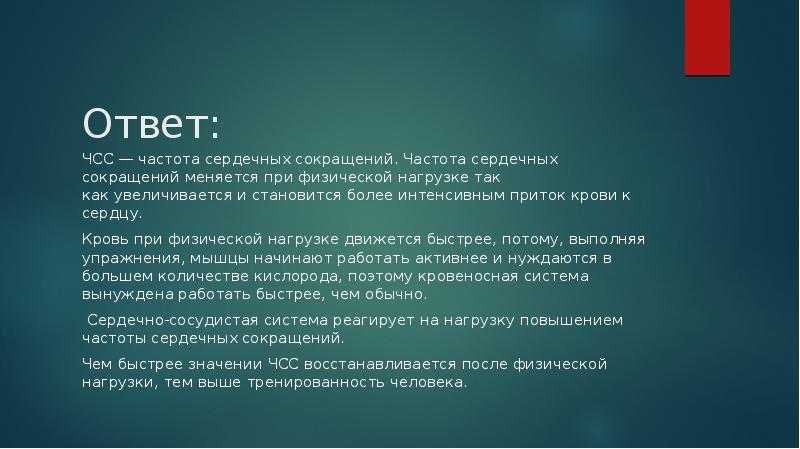 Ответ:

ЧСС — частота сердечных сокращений. Частота сердечных сокращений меняется при физической нагрузке так как увеличивается и становится более интенсивным приток крови к сердцу.

Кровь при физической нагрузке движется быстрее, потому, выполняя упражнения, мышцы начинают работать активнее и нуждаются в большем количестве кислорода, поэтому кровеносная система вынуждена работать быстрее, чем обычно.

Сердечно-сосудистая система реагирует на нагрузку повышением частоты сердечных сокращений.

Чем быстрее значении ЧСС восстанавливается после физической нагрузки, тем выше тренированность человека.